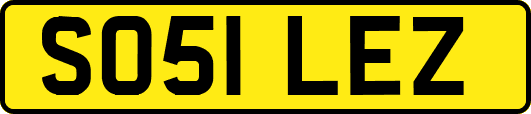 SO51 LEZ